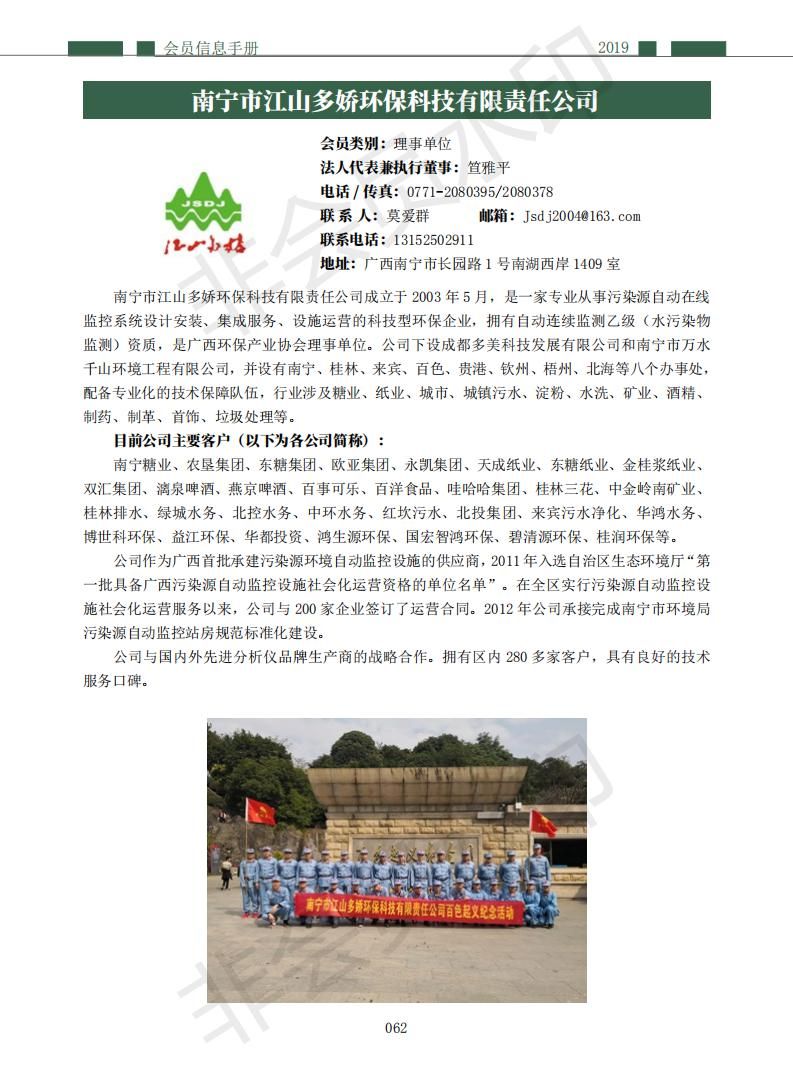 会员信息手册 2019

南宁市江山多娇环保科技有限责任公司

JSDJ
江山多娇

会员类别：理事单位
法人代表兼执行董事：笪雅平
电话 / 传真：0771-2080395/2080378
联 系 人：莫爱群 邮箱：Jsdj2004@163.com
联系电话：13152502911
地址：广西南宁市长园路 1 号南湖西岸 1409 室

南宁市江山多娇环保科技有限责任公司成立于 2003 年 5 月，是一家专业从事污染源自动在线监控系统设计安装、集成服务、设施运营的科技型环保企业，拥有自动连续监测乙级（水污染物监测）资质，是广西环保产业协会理事单位。公司下设成都多美科技发展有限公司和南宁市万水千山环境工程有限公司，并设有南宁、桂林、来宾、百色、贵港、钦州、梧州、北海等八个办事处，配备专业化的技术保障队伍，行业涉及糖业、纸业、城市、城镇污水、淀粉、水洗、矿业、酒精、制药、制革、首饰、垃圾处理等。

目前公司主要客户（以下为各公司简称）：

南宁糖业、农垦集团、东糖集团、欧亚集团、永凯集团、天成纸业、东糖纸业、金桂浆纸业、双汇集团、漓泉啤酒、燕京啤酒、百事可乐、百洋食品、哇哈哈集团、桂林三花、中金岭南矿业、桂林排水、绿城水务、北控水务、中环水务、红坎污水、北投集团、来宾污水净化、华鸿水务、博世科环保、益江环保、华都投资、鸿生源环保、国宏智鸿环保、碧清源环保、桂润环保等。

公司作为广西首批承建污染源环境自动监控设施的供应商，2011 年入选自治区生态环境厅“第一批具备广西污染源自动监控设施社会化运营资格的单位名单”。在全区实行污染源自动监控设施社会化运营服务以来，公司与 200 家企业签订了运营合同。2012 年公司承接完成南宁市环境局污染源自动监控站房规范标准化建设。

公司与国内外先进分析仪品牌生产商的战略合作。拥有区内 280 多家客户，具有良好的技术服务口碑。

南宁市江山多娇环保科技有限责任公司百色起义纪念活动

062